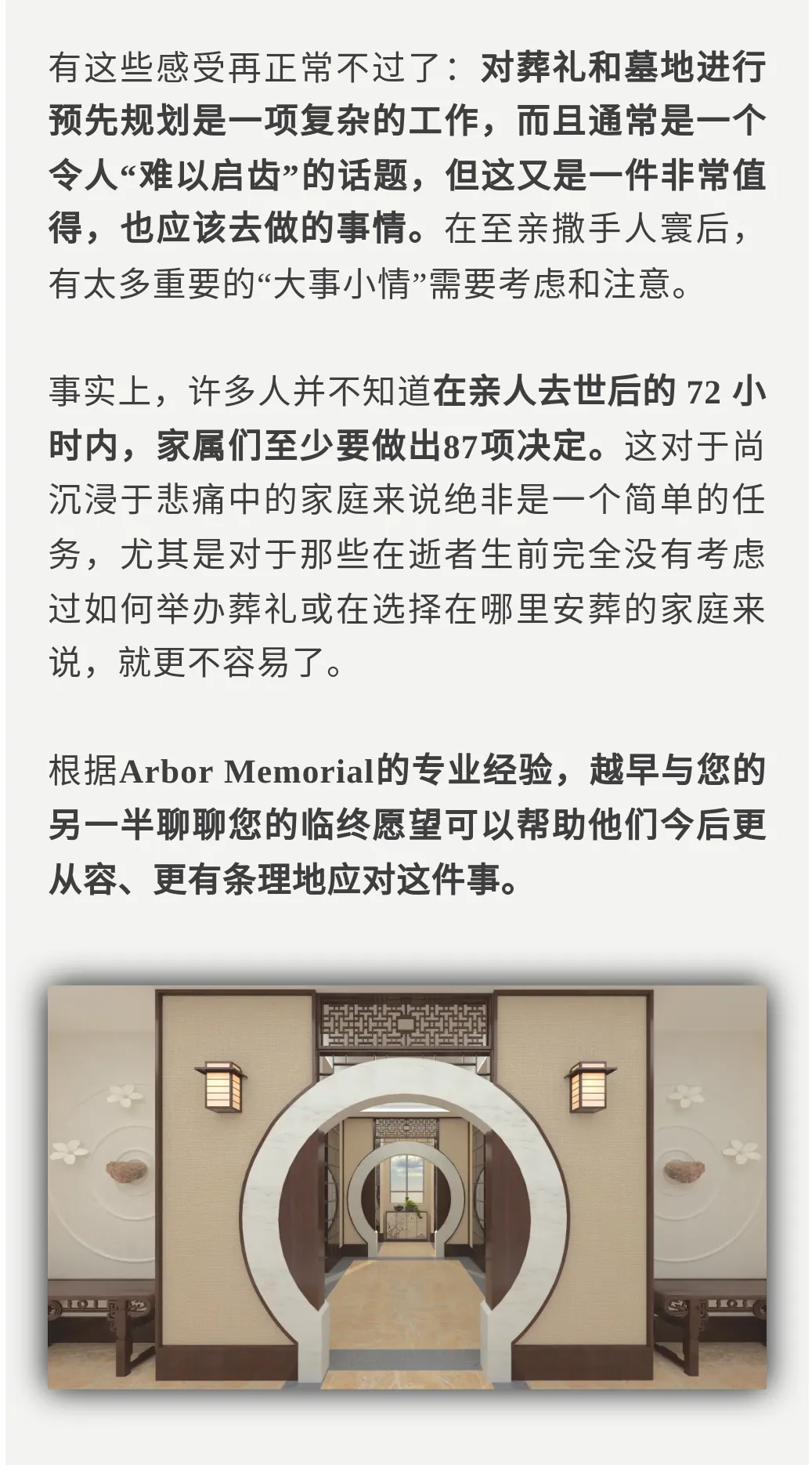 有这些感受再正常不过了：对葬礼和墓地进行预先规划是一项复杂的工作，而且通常是一个令人“难以启齿”的话题，但这又是一件非常值得，也应该去做的事情。在至亲撒手人寰后，有太多重要的“大事小情”需要考虑和注意。

事实上，许多人并不知道在亲人去世后的 72 小时内，家属们至少要做出87项决定。这对于尚沉浸于悲痛中的家庭来说绝非是一个简单的任务，尤其是对于那些在逝者生前完全没有考虑过如何举办葬礼或在选择在哪里安葬的家庭来说，就更不容易了。

根据Arbor Memorial的专业经验，越早与您的另一半聊聊您的临终愿望可以帮助他们今后更从容、更有条理地应对这件事。